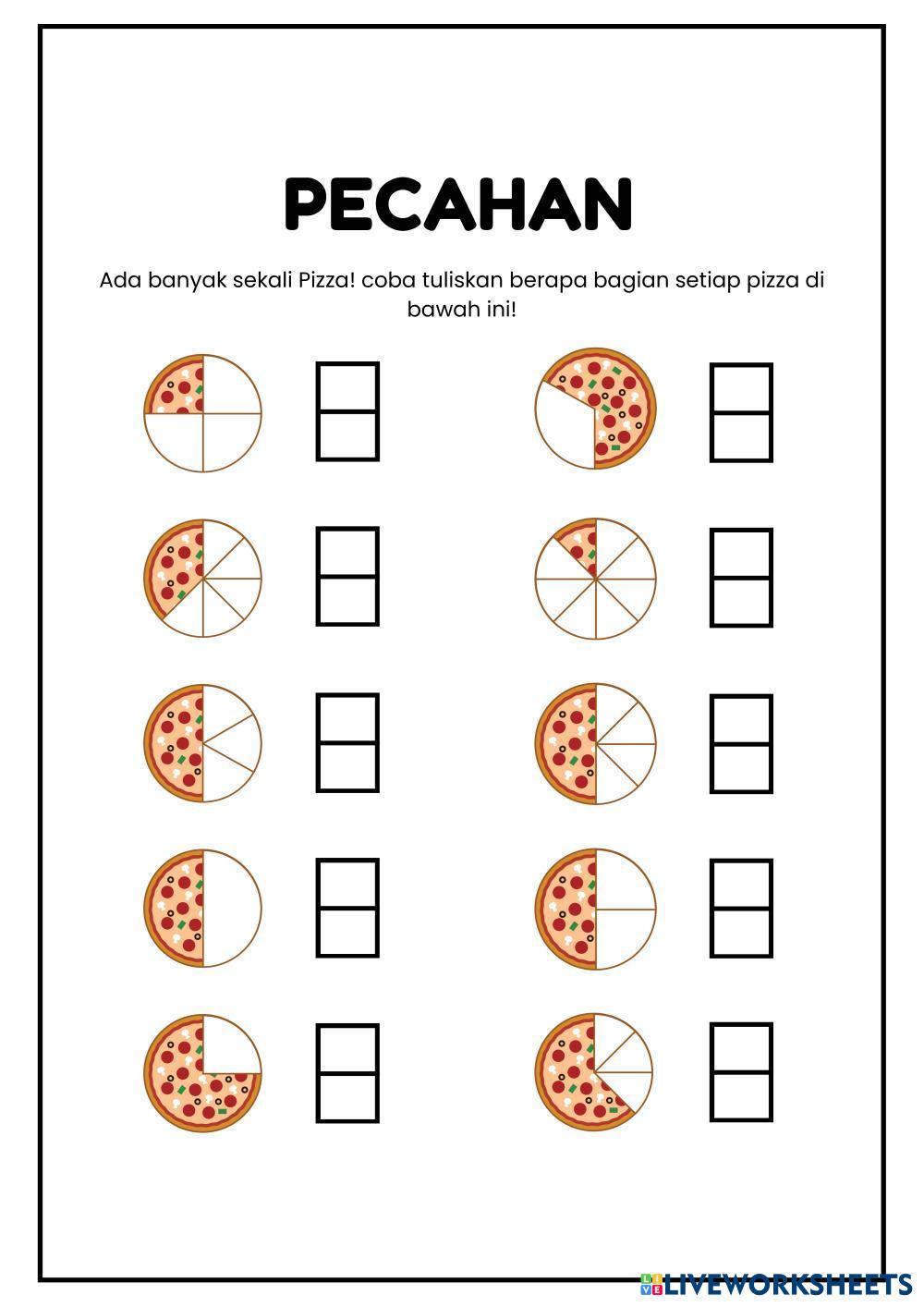 PECAHAN

Ada banyak sekali Pizza! coba tuliskan berapa bagian setiap pizza di bawah ini!

LIVEWORKSHEETS